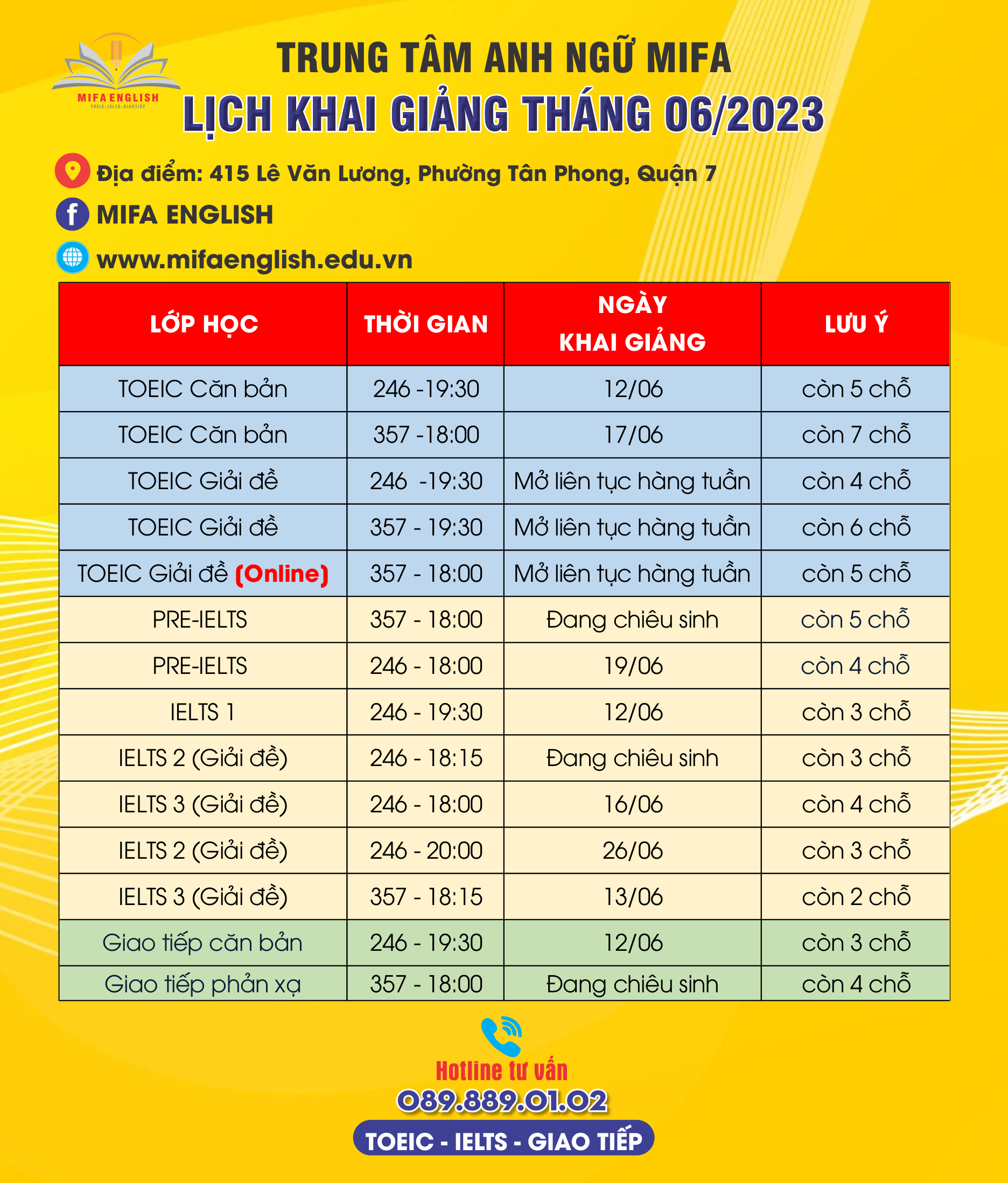 MIFA ENGLISH
TOEIC - IELTS - GIAO TIẾP

TRUNG TÂM ANH NGỮ MIFA
LỊCH KHAI GIẢNG THÁNG 06/2023

Địa điểm: 415 Lê Văn Lương, Phường Tân Phong, Quận 7
MIFA ENGLISH
www.mifaenglish.edu.vn

| LỚP HỌC | THỜI GIAN | NGÀY KHAI GIẢNG | LƯU Ý |
|---|---|---|---|
| TOEIC Căn bản | 246 -19:30 | 12/06 | còn 5 chỗ |
| TOEIC Căn bản | 357 -18:00 | 17/06 | còn 7 chỗ |
| TOEIC Giải đề | 246 -19:30 | Mở liên tục hàng tuần | còn 4 chỗ |
| TOEIC Giải đề | 357 - 19:30 | Mở liên tục hàng tuần | còn 6 chỗ |
| TOEIC Giải đề (Online) | 357 - 18:00 | Mở liên tục hàng tuần | còn 5 chỗ |
| PRE-IELTS | 357 - 18:00 | Đang chiêu sinh | còn 5 chỗ |
| PRE-IELTS | 246 - 18:00 | 19/06 | còn 4 chỗ |
| IELTS 1 | 246 - 19:30 | 12/06 | còn 3 chỗ |
| IELTS 2 (Giải đề) | 246 - 18:15 | Đang chiêu sinh | còn 3 chỗ |
| IELTS 3 (Giải đề) | 246 - 18:00 | 16/06 | còn 4 chỗ |
| IELTS 2 (Giải đề) | 246 - 20:00 | 26/06 | còn 3 chỗ |
| IELTS 3 (Giải đề) | 357 - 18:15 | 13/06 | còn 2 chỗ |
| Giao tiếp căn bản | 246 - 19:30 | 12/06 | còn 3 chỗ |
| Giao tiếp phản xạ | 357 - 18:00 | Đang chiêu sinh | còn 4 chỗ |

Hotline tư vấn
089.889.01.02
TOEIC - IELTS - GIAO TIẾP